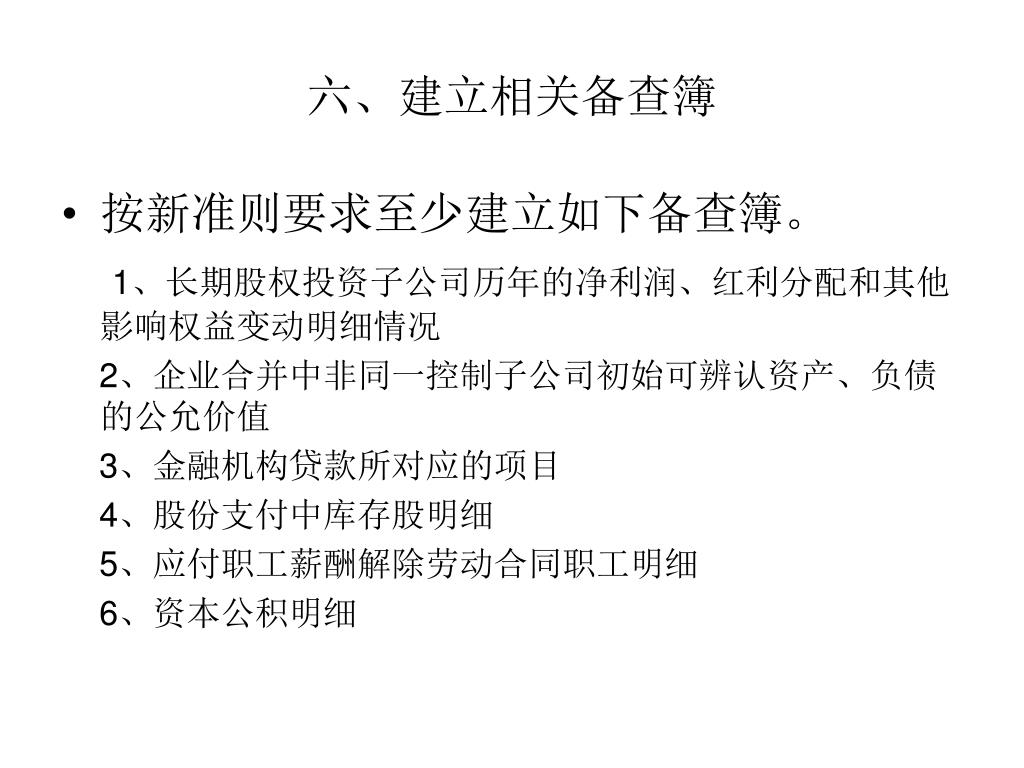 六、建立相关备查簿

• 按新准则要求至少建立如下备查簿。

1、长期股权投资子公司历年的净利润、红利分配和其他影响权益变动明细情况

2、企业合并中非同一控制子公司初始可辨认资产、负债的公允价值

3、金融机构贷款所对应的项目

4、股份支付中库存股明细

5、应付职工薪酬解除劳动合同职工明细

6、资本公积明细